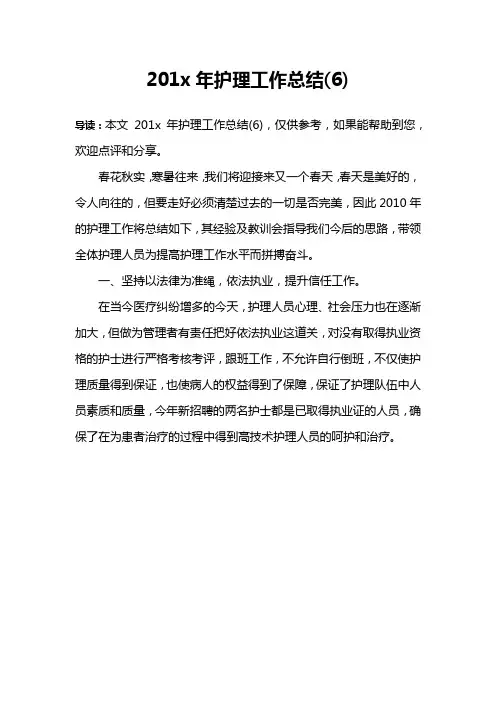 201x 年护理工作总结(6)

导读：本文 201x 年护理工作总结(6)，仅供参考，如果能帮助到您，欢迎点评和分享。

春花秋实，寒暑往来，我们将迎接来又一个春天，春天是美好的，令人向往的，但要走好必须清楚过去的一切是否完美，因此 2010 年的护理工作将总结如下，其经验及教训会指导我们今后的思路，带领全体护理人员为提高护理工作水平而拼搏奋斗。

一、坚持以法律为准绳，依法执业，提升信任工作。

在当今医疗纠纷增多的今天，护理人员心理、社会压力也在逐渐加大，但做为管理者有责任把好依法执业这道关，对没有取得执业资格的护士进行严格考核考评，跟班工作，不允许自行倒班，不仅使护理质量得到保证，也使病人的权益得到了保障，保证了护理队伍中人员素质和质量，今年新招聘的两名护士都是已取得执业证的人员，确保了在为患者治疗的过程中得到高技术护理人员的呵护和治疗。